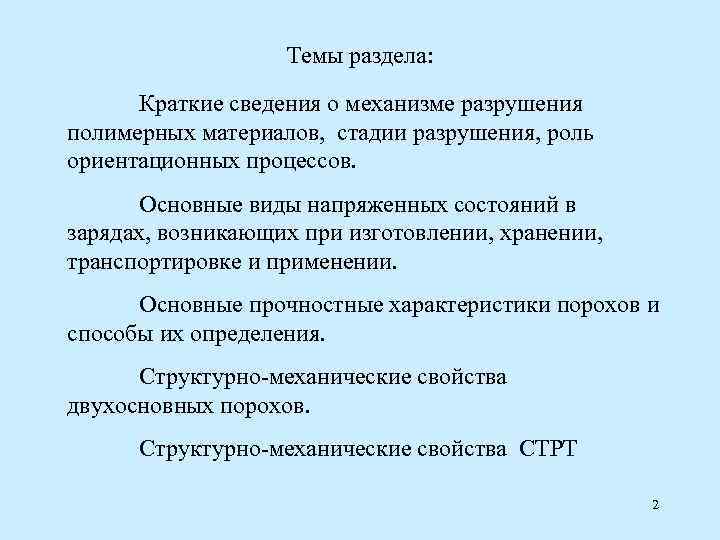 Темы раздела:

Краткие сведения о механизме разрушения полимерных материалов,  стадии разрушения, роль ориентационных процессов.

Основные виды напряженных состояний в зарядах, возникающих при изготовлении, хранении, транспортировке и применении.

Основные прочностные характеристики порохов и способы их определения.

Структурно-механические свойства двухосновных порохов.

Структурно-механические свойства  СТРТ

2